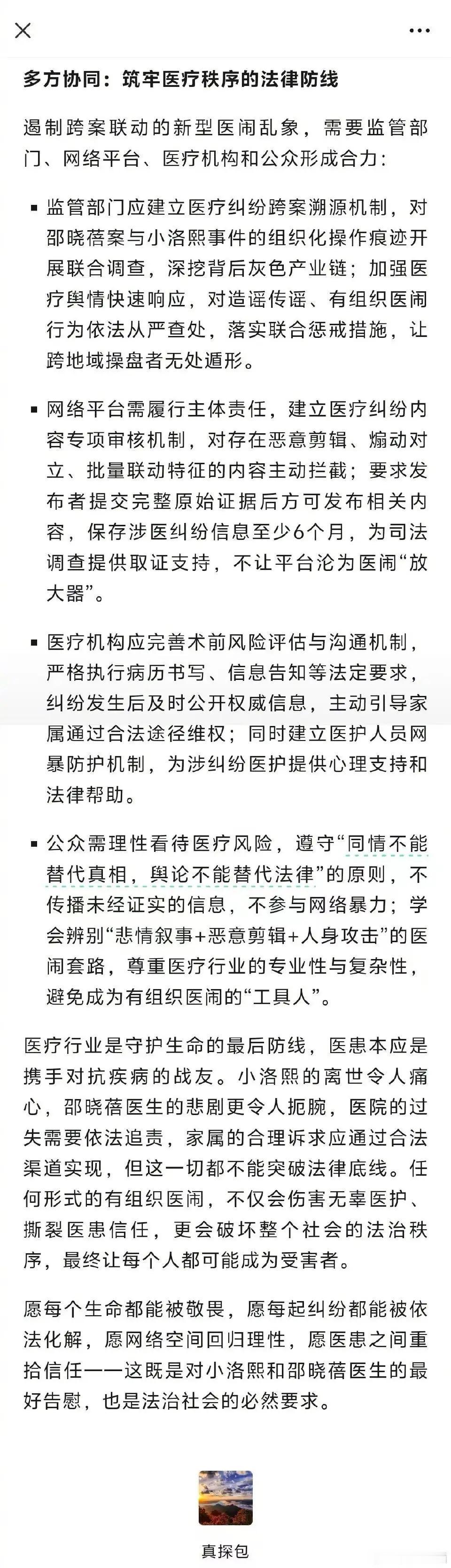 多方协同：筑牢医疗秩序的法律防线

遏制跨案联动的新型医闹乱象，需要监管部门、网络平台、医疗机构和公众形成合力：

▪ 监管部门应建立医疗纠纷跨案溯源机制，对邵晓蓓案与小洛熙事件的组织化操作痕迹开展联合调查，深挖背后灰色产业链；加强医疗舆情快速响应，对造谣传谣、有组织医闹行为依法从严查处，落实联合惩戒措施，让跨地域操盘者无处遁形。

▪ 网络平台需履行主体责任，建立医疗纠纷内容专项审核机制，对存在恶意剪辑、煽动对立、批量联动特征的内容主动拦截；要求发布者提交完整原始证据后方可发布相关内容，保存涉医纠纷信息至少6个月，为司法调查提供取证支持，不让平台沦为医闹“放大器”。

▪ 医疗机构应完善术前风险评估与沟通机制，严格执行病历书写、信息告知等法定要求，纠纷发生后及时公开权威信息，主动引导家属通过合法途径维权；同时建立医护人员网暴防护机制，为涉纠纷医护提供心理支持和法律帮助。

▪ 公众需理性看待医疗风险，遵守“同情不能替代真相，舆论不能替代法律”的原则，不传播未经证实的信息，不参与网络暴力；学会辨别“悲情叙事+恶意剪辑+人身攻击”的医闹套路，尊重医疗行业的专业性与复杂性，避免成为有组织医闹的“工具人”。

医疗行业是守护生命的最后防线，医患本应是携手对抗疾病的战友。小洛熙的离世令人痛心，邵晓蓓医生的悲剧更令人扼腕，医院的过失需要依法追责，家属的合理诉求应通过合法渠道实现，但这一切都不能突破法律底线。任何形式的有组织医闹，不仅会伤害无辜医护、撕裂医患信任，更会破坏整个社会的法治秩序，最终让每个人都可能成为受害者。

愿每个生命都能被敬畏，愿每起纠纷都能被依法化解，愿网络空间回归理性，愿医患之间重拾信任——这既是对小洛熙和邵晓蓓医生的最好告慰，也是法治社会的必然要求。

真探包